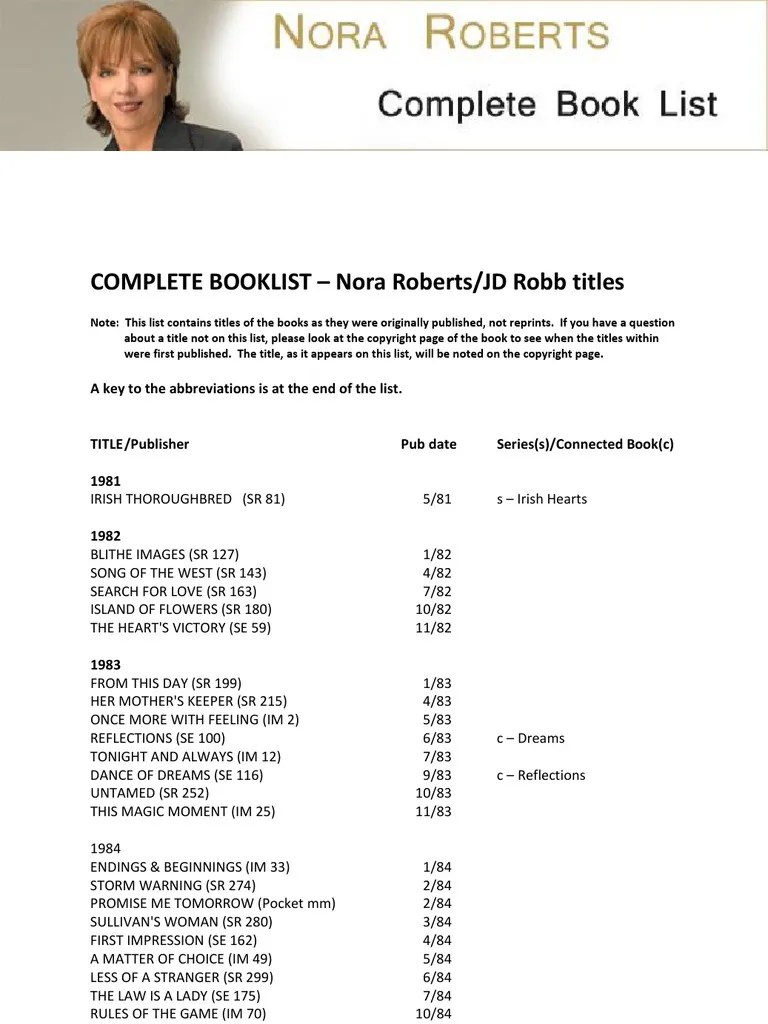 NORA ROBERTS

Complete Book List

COMPLETE BOOKLIST – Nora Roberts/JD Robb titles

Note: This list contains titles of the books as they were originally published, not reprints. If you have a question about a title not on this list, please look at the copyright page of the book to see when the titles within were first published. The title, as it appears on this list, will be noted on the copyright page.

A key to the abbreviations is at the end of the list.

| TITLE/Publisher | Pub date | Series(s)/Connected Book(c) |
|---|---|---|
| **1981** | | |
| IRISH THOROUGHBRED (SR 81) | 5/81 | s – Irish Hearts |
| **1982** | | |
| BLITHE IMAGES (SR 127) | 1/82 | |
| SONG OF THE WEST (SR 143) | 4/82 | |
| SEARCH FOR LOVE (SR 163) | 7/82 | |
| ISLAND OF FLOWERS (SR 180) | 10/82 | |
| THE HEART'S VICTORY (SE 59) | 11/82 | |
| **1983** | | |
| FROM THIS DAY (SR 199) | 1/83 | |
| HER MOTHER'S KEEPER (SR 215) | 4/83 | |
| ONCE MORE WITH FEELING (IM 2) | 5/83 | |
| REFLECTIONS (SE 100) | 6/83 | c – Dreams |
| TONIGHT AND ALWAYS (IM 12) | 7/83 | |
| DANCE OF DREAMS (SE 116) | 9/83 | c – Reflections |
| UNTAMED (SR 252) | 10/83 | |
| THIS MAGIC MOMENT (IM 25) | 11/83 | |
| 1984 | | |
| ENDINGS & BEGINNINGS (IM 33) | 1/84 | |
| STORM WARNING (SR 274) | 2/84 | |
| PROMISE ME TOMORROW (Pocket mm) | 2/84 | |
| SULLIVAN'S WOMAN (SR 280) | 3/84 | |
| FIRST IMPRESSION (SE 162) | 4/84 | |
| A MATTER OF CHOICE (IM 49) | 5/84 | |
| LESS OF A STRANGER (SR 299) | 6/84 | |
| THE LAW IS A LADY (SE 175) | 7/84 | |
| RULES OF THE GAME (IM 70) | 10/84 | |